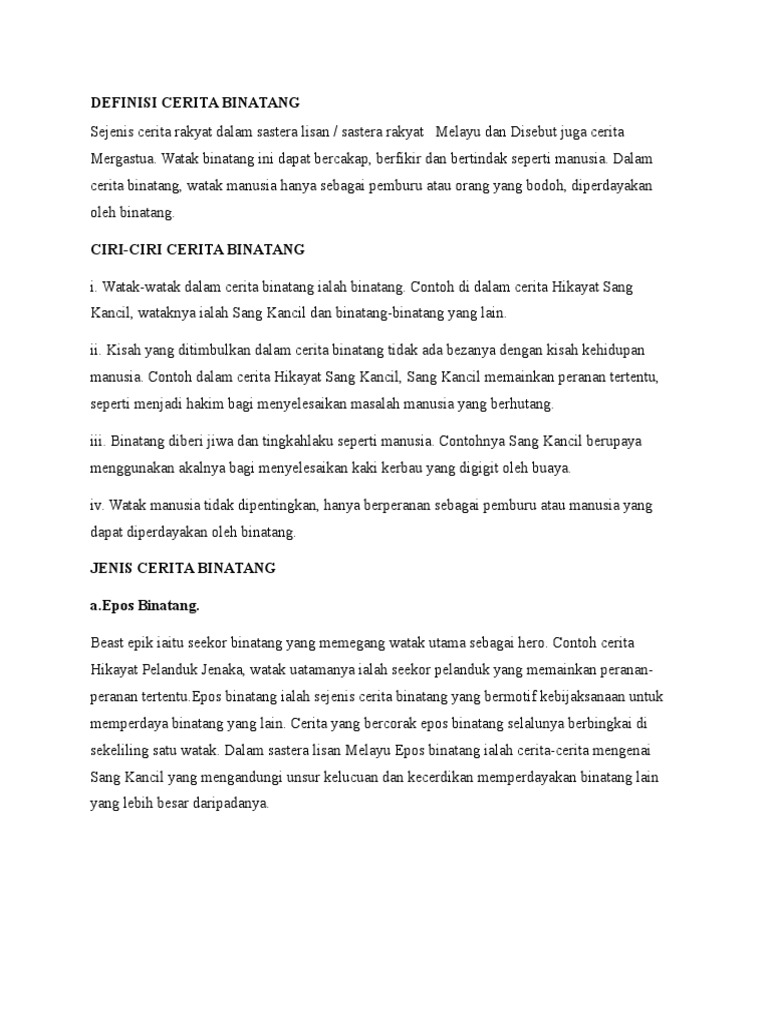 DEFINISI CERITA BINATANG

Sejenis cerita rakyat dalam sastera lisan / sastera rakyat Melayu dan Disebut juga cerita Mergastua. Watak binatang ini dapat bercakap, berfikir dan bertindak seperti manusia. Dalam cerita binatang, watak manusia hanya sebagai pemburu atau orang yang bodoh, diperdayakan oleh binatang.

CIRI-CIRI CERITA BINATANG

i. Watak-watak dalam cerita binatang ialah binatang. Contoh di dalam cerita Hikayat Sang Kancil, wataknya ialah Sang Kancil dan binatang-binatang yang lain.

ii. Kisah yang ditimbulkan dalam cerita binatang tidak ada bezanya dengan kisah kehidupan manusia. Contoh dalam cerita Hikayat Sang Kancil, Sang Kancil memainkan peranan tertentu, seperti menjadi hakim bagi menyelesaikan masalah manusia yang berhutang.

iii. Binatang diberi jiwa dan tingkahlaku seperti manusia. Contohnya Sang Kancil berupaya menggunakan akalnya bagi menyelesaikan kaki kerbau yang digigit oleh buaya.

iv. Watak manusia tidak dipentingkan, hanya berperanan sebagai pemburu atau manusia yang dapat diperdayakan oleh binatang.

JENIS CERITA BINATANG

a.Epos Binatang.

Beast epik iaitu seekor binatang yang memegang watak utama sebagai hero. Contoh cerita Hikayat Pelanduk Jenaka, watak uatamanya ialah seekor pelanduk yang memainkan peranan-peranan tertentu.Epos binatang ialah sejenis cerita binatang yang bermotif kebijaksanaan untuk memperdaya binatang yang lain. Cerita yang bercorak epos binatang selalunya berbingkai di sekeliling satu watak. Dalam sastera lisan Melayu Epos binatang ialah cerita-cerita mengenai Sang Kancil yang mengandungi unsur kelucuan dan kecerdikan memperdayakan binatang lain yang lebih besar daripadanya.